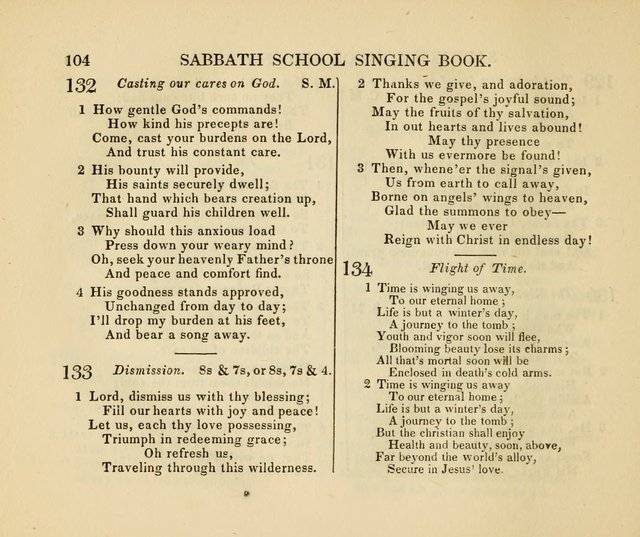 104 SABBATH SCHOOL SINGING BOOK.

132 Casting our cares on God. S. M.

1 How gentle God's commands!
How kind his precepts are!
Come, cast your burdens on the Lord,
And trust his constant care.

2 His bounty will provide,
His saints securely dwell;
That hand which bears creation up,
Shall guard his children well.

3 Why should this anxious load
Press down your weary mind?
Oh, seek your heavenly Father's throne
And peace and comfort find.

4 His goodness stands approved,
Unchanged from day to day;
I'll drop my burden at his feet,
And bear a song away.

133 Dismission. 8s & 7s, or 8s, 7s & 4.

1 Lord, dismiss us with thy blessing;
Fill our hearts with joy and peace!
Let us, each thy love possessing,
Triumph in redeeming grace;
Oh refresh us,
Traveling through this wilderness.

2 Thanks we give, and adoration,
For the gospel's joyful sound;
May the fruits of thy salvation,
In out hearts and lives abound!
May thy presence
With us evermore be found!

3 Then, whene'er the signal's given,
Us from earth to call away,
Borne on angels' wings to heaven,
Glad the summons to obey—
May we ever
Reign with Christ in endless day!

134 Flight of Time.

1 Time is winging us away,
To our eternal home;
Life is but a winter's day,
A journey to the tomb;
Youth and vigor soon will flee,
Blooming beauty lose its charms;
All that's mortal soon will be
Enclosed in death's cold arms.

2 Time is winging us away
To our eternal home;
Life is but a winter's day,
A journey to the tomb;
But the christian shall enjoy
Health and beauty, soon, above,
Far beyond the world's alloy,
Secure in Jesus' love.